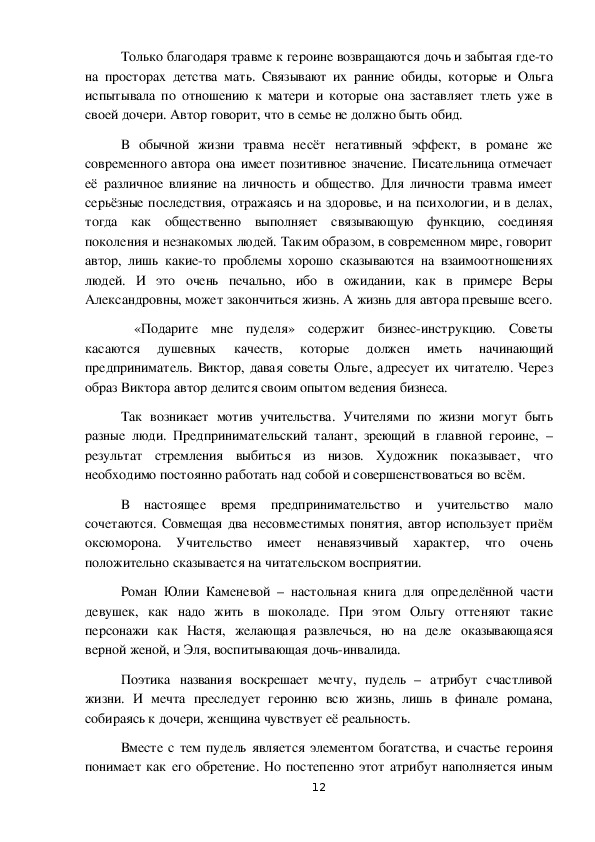 Только благодаря травме к героине возвращаются дочь и забытая где-то на просторах детства мать. Связывают их ранние обиды, которые и Ольга испытывала по отношению к матери и которые она заставляет тлеть уже в своей дочери. Автор говорит, что в семье не должно быть обид.

В обычной жизни травма несёт негативный эффект, в романе же современного автора она имеет позитивное значение. Писательница отмечает её различное влияние на личность и общество. Для личности травма имеет серьёзные последствия, отражаясь и на здоровье, и на психологии, и в делах, тогда как общественно выполняет связывающую функцию, соединяя поколения и незнакомых людей. Таким образом, в современном мире, говорит автор, лишь какие-то проблемы хорошо сказываются на взаимоотношениях людей. И это очень печально, ибо в ожидании, как в примере Веры Александровны, может закончиться жизнь. А жизнь для автора превыше всего.

«Подарите мне пуделя» содержит бизнес-инструкцию. Советы касаются душевных качеств, которые должен иметь начинающий предприниматель. Виктор, давая советы Ольге, адресует их читателю. Через образ Виктора автор делится своим опытом ведения бизнеса.

Так возникает мотив учительства. Учителями по жизни могут быть разные люди. Предпринимательский талант, зреющий в главной героине, – результат стремления выбиться из низов. Художник показывает, что необходимо постоянно работать над собой и совершенствоваться во всём.

В настоящее время предпринимательство и учительство мало сочетаются. Совмещая два несовместимых понятия, автор использует приём оксюморона. Учительство имеет ненавязчивый характер, что очень положительно сказывается на читательском восприятии.

Роман Юлии Каменевой – настольная книга для определённой части девушек, как надо жить в шоколаде. При этом Ольгу оттеняют такие персонажи как Настя, желающая развлечься, но на деле оказывающаяся верной женой, и Эля, воспитывающая дочь-инвалида.

Поэтика названия воскрешает мечту, пудель – атрибут счастливой жизни. И мечта преследует героиню всю жизнь, лишь в финале романа, собираясь к дочери, женщина чувствует её реальность.

Вместе с тем пудель является элементом богатства, и счастье героиня понимает как его обретение. Но постепенно этот атрибут наполняется иным

12